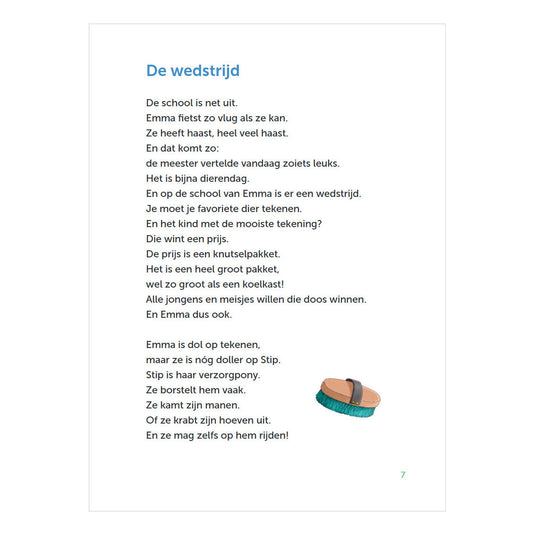 De wedstrijd

De school is net uit.
Emma fietst zo vlug als ze kan.
Ze heeft haast, heel veel haast.
En dat komt zo:
de meester vertelde vandaag zoiets leuks.
Het is bijna dierendag.
En op de school van Emma is er een wedstrijd.
Je moet je favoriete dier tekenen.
En het kind met de mooiste tekening?
Die wint een prijs.
De prijs is een knutselpakket.
Het is een heel groot pakket,
wel zo groot als een koelkast!
Alle jongens en meisjes willen die doos winnen.
En Emma dus ook.

Emma is dol op tekenen,
maar ze is nóg doller op Stip.
Stip is haar verzorgpony.
Ze borstelt hem vaak.
Ze kamt zijn manen.
Of ze krabt zijn hoeven uit.
En ze mag zelfs op hem rijden!

7